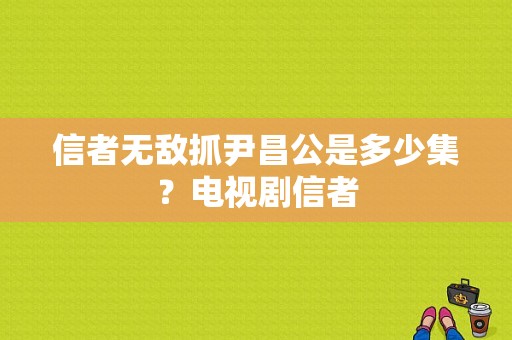 信者无敌抓尹昌公是多少集？电视剧信者